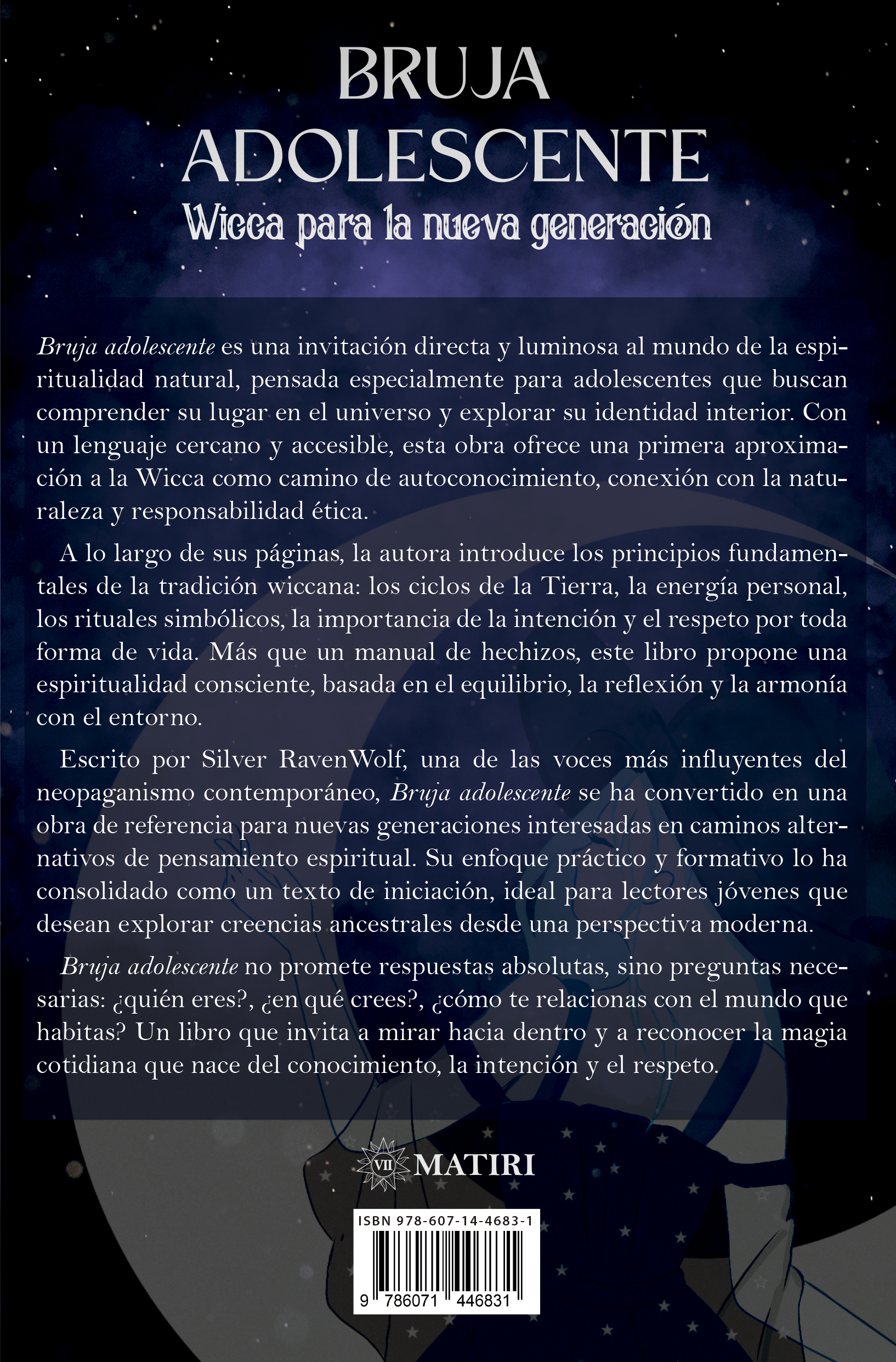 BRUJA ADOLESCENTE
Wicca para la nueva generación

Bruja adolescente es una invitación directa y luminosa al mundo de la espiritualidad natural, pensada especialmente para adolescentes que buscan comprender su lugar en el universo y explorar su identidad interior. Con un lenguaje cercano y accesible, esta obra ofrece una primera aproximación a la Wicca como camino de autoconocimiento, conexión con la naturaleza y responsabilidad ética.

A lo largo de sus páginas, la autora introduce los principios fundamentales de la tradición wiccana: los ciclos de la Tierra, la energía personal, los rituales simbólicos, la importancia de la intención y el respeto por toda forma de vida. Más que un manual de hechizos, este libro propone una espiritualidad consciente, basada en el equilibrio, la reflexión y la armonía con el entorno.

Escrito por Silver RavenWolf, una de las voces más influyentes del neopaganismo contemporáneo, Bruja adolescente se ha convertido en una obra de referencia para nuevas generaciones interesadas en caminos alternativos de pensamiento espiritual. Su enfoque práctico y formativo lo ha consolidado como un texto de iniciación, ideal para lectores jóvenes que desean explorar creencias ancestrales desde una perspectiva moderna.

Bruja adolescente no promete respuestas absolutas, sino preguntas necesarias: ¿quién eres?, ¿en qué crees?, ¿cómo te relacionas con el mundo que habitas? Un libro que invita a mirar hacia dentro y a reconocer la magia cotidiana que nace del conocimiento, la intención y el respeto.

VII MATIRI

ISBN 978-607-14-4683-1

9 786071 446831